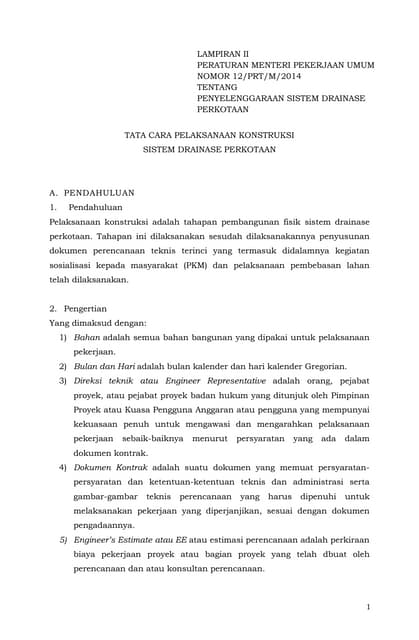 LAMPIRAN II
PERATURAN MENTERI PEKERJAAN UMUM
NOMOR 12/PRT/M/2014
TENTANG
PENYELENGGARAAN SISTEM DRAINASE PERKOTAAN

TATA CARA PELAKSANAAN KONSTRUKSI
SISTEM DRAINASE PERKOTAAN

A. PENDAHULUAN
1. Pendahuluan
Pelaksanaan konstruksi adalah tahapan pembangunan fisik sistem drainase perkotaan. Tahapan ini dilaksanakan sesudah dilaksanakannya penyusunan dokumen perencanaan teknis terinci yang termasuk didalamnya kegiatan sosialisasi kepada masyarakat (PKM) dan pelaksanaan pembebasan lahan telah dilaksanakan.

2. Pengertian
Yang dimaksud dengan:
1) Bahan adalah semua bahan bangunan yang dipakai untuk pelaksanaan pekerjaan.
2) Bulan dan Hari adalah bulan kalender dan hari kalender Gregorian.
3) Direksi teknik atau Engineer Representative adalah orang, pejabat proyek, atau pejabat proyek badan hukum yang ditunjuk oleh Pimpinan Proyek atau Kuasa Pengguna Anggaran atau pengguna yang mempunyai kekuasaan penuh untuk mengawasi dan mengarahkan pelaksanaan pekerjaan sebaik-baiknya menurut persyaratan yang ada dalam dokumen kontrak.
4) Dokumen Kontrak adalah suatu dokumen yang memuat persyaratan-persyaratan dan ketentuan-ketentuan teknis dan administrasi serta gambar-gambar teknis perencanaan yang harus dipenuhi untuk melaksanakan pekerjaan yang diperjanjikan, sesuai dengan dokumen pengadaannya.
5) Engineer's Estimate atau EE atau estimasi perencanaan adalah perkiraan biaya pekerjaan proyek atau bagian proyek yang telah dbuat oleh perencanaan dan atau konsultan perencanaan.

1